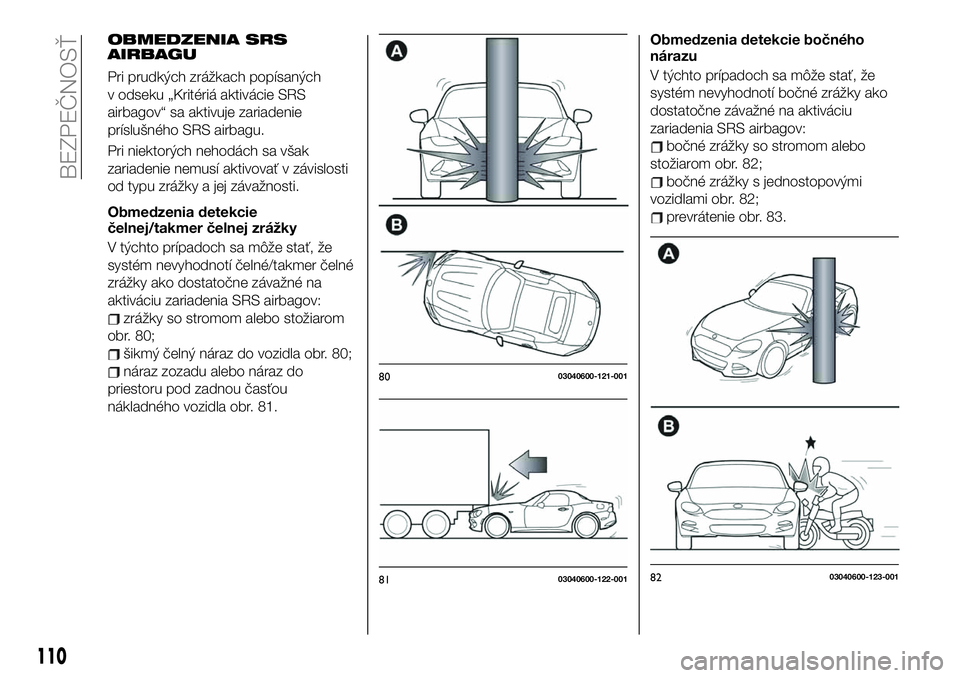 BEZPEČNOSŤ

OBMEDZENIA SRS AIRBAGU

Pri prudkých zrážkach popísaných v odseku „Kritériá aktivácie SRS airbagov“ sa aktivuje zariadenie príslušného SRS airbagu.

Pri niektorých nehodách sa však zariadenie nemusí aktivovať v závislosti od typu zrážky a jej závažnosti.

Obmedzenia detekcie čelnej/takmer čelnej zrážky

V týchto prípadoch sa môže stať, že systém nevyhodnotí čelné/takmer čelné zrážky ako dostatočne závažné na aktiváciu zariadenia SRS airbagov:

zrážky so stromom alebo stožiarom obr. 80;

šikmý čelný náraz do vozidla obr. 80;

náraz zozadu alebo náraz do priestoru pod zadnou časťou nákladného vozidla obr. 81.

A

B

80 03040600-121-001

81 03040600-122-001

Obmedzenia detekcie bočného nárazu

V týchto prípadoch sa môže stať, že systém nevyhodnotí bočné zrážky ako dostatočne závažné na aktiváciu zariadenia SRS airbagov:

bočné zrážky so stromom alebo stožiarom obr. 82;

bočné zrážky s jednostopovými vozidlami obr. 82;

prevrátenie obr. 83.

A

B

82 03040600-123-001

110

carmanualsonline.info